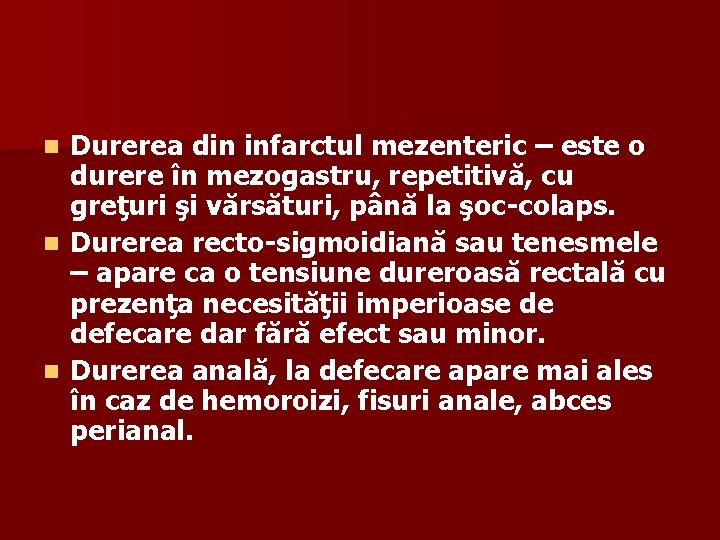 Durerea din infarctul mezenteric – este o durere în mezogastru, repetitivă, cu greţuri şi vărsături, până la şoc-colaps.

Durerea recto-sigmoidiană sau tenesmele – apare ca o tensiune dureroasă rectală cu prezenţa necesităţii imperioase de defecare dar fără efect sau minor.

Durerea anală, la defecare apare mai ales în caz de hemoroizi, fisuri anale, abces perianal.